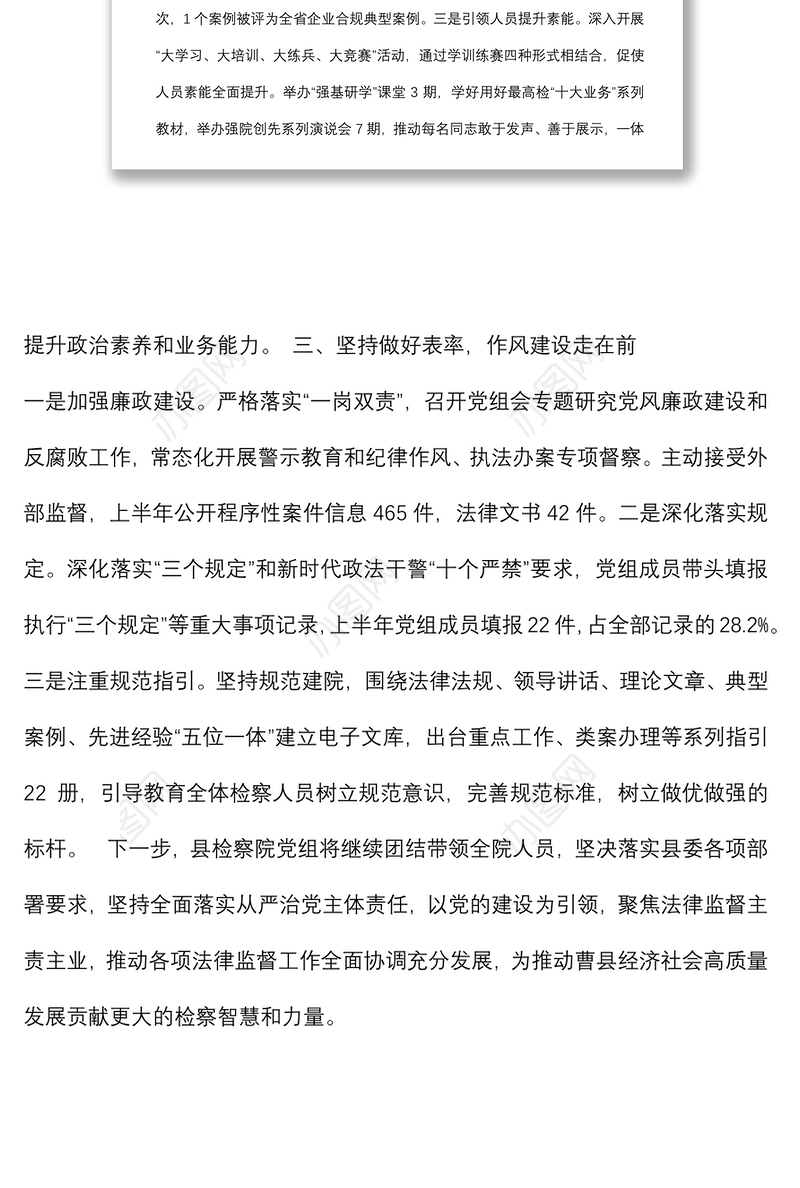 次，1 个案例被评为全省企业合规典型案例。三是引领人员提升素能。深入开展“大学习、大培训、大练兵、大竞赛”活动，通过学训练赛四种形式相结合，促使人员素能全面提升。举办“强基研学”课堂 3 期，学好用好最高检“十大业务”系列教材，举办强院创先系列演说会 7 期，推动每名同志敢于发声、善于展示，一体

提升政治素养和业务能力。 三、坚持做好表率，作风建设走在前

一是加强廉政建设。严格落实“一岗双责”，召开党组会专题研究党风廉政建设和反腐败工作，常态化开展警示教育和纪律作风、执法办案专项督察。主动接受外部监督，上半年公开程序性案件信息 465 件，法律文书 42 件。二是深化落实规定。深化落实“三个规定”和新时代政法干警“十个严禁”要求，党组成员带头填报执行“三个规定”等重大事项记录，上半年党组成员填报 22 件，占全部记录的 28.2%。三是注重规范指引。坚持规范建院，围绕法律法规、领导讲话、理论文章、典型案例、先进经验“五位一体”建立电子文库，出台重点工作、类案办理等系列指引 22 册，引导教育全体检察人员树立规范意识，完善规范标准，树立做优做强的标杆。 下一步，县检察院党组将继续团结带领全院人员，坚决落实县委各项部署要求，坚持全面落实从严治党主体责任，以党的建设为引领，聚焦法律监督主责主业，推动各项法律监督工作全面协调充分发展，为推动曹县经济社会高质量发展贡献更大的检察智慧和力量。